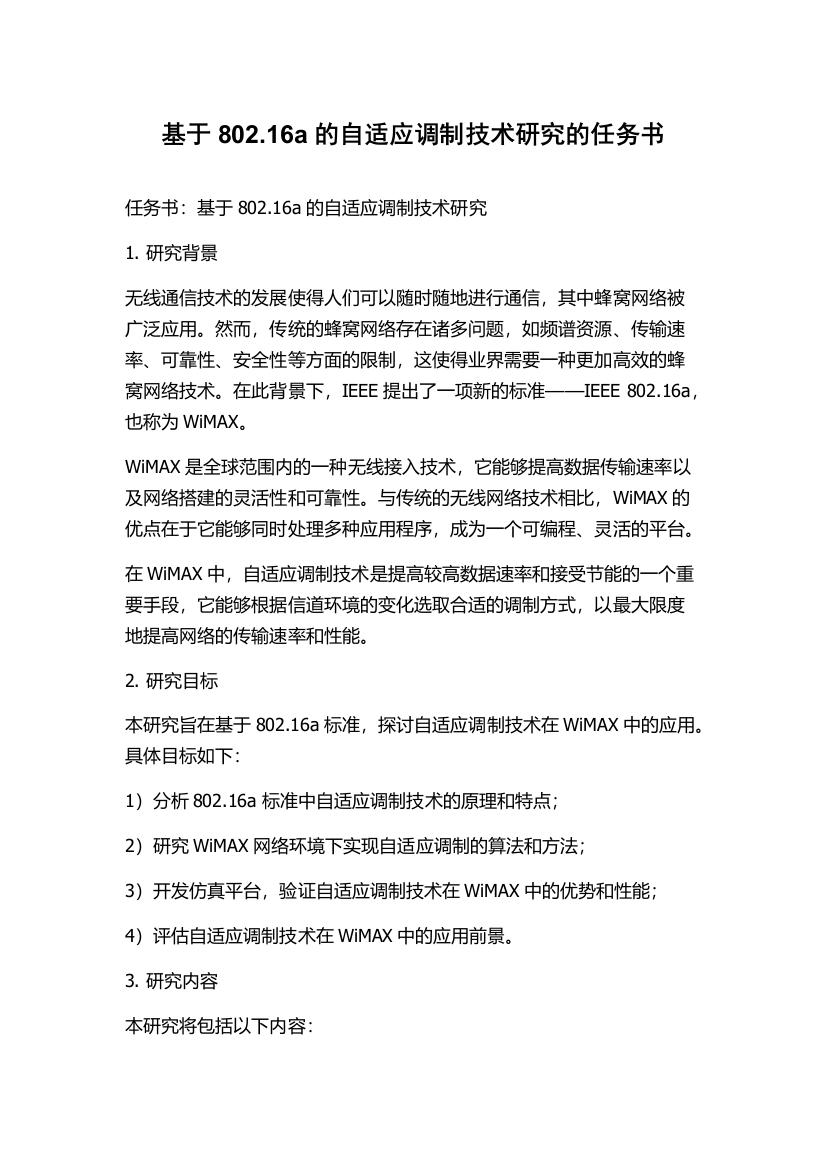 基于 802.16a 的自适应调制技术研究的任务书

任务书：基于 802.16a 的自适应调制技术研究

1. 研究背景

无线通信技术的发展使得人们可以随时随地进行通信，其中蜂窝网络被广泛应用。然而，传统的蜂窝网络存在诸多问题，如频谱资源、传输速率、可靠性、安全性等方面的限制，这使得业界需要一种更加高效的蜂窝网络技术。在此背景下，IEEE 提出了一项新的标准——IEEE 802.16a，也称为 WiMAX。

WiMAX 是全球范围内的一种无线接入技术，它能够提高数据传输速率以及网络搭建的灵活性和可靠性。与传统的无线网络技术相比，WiMAX 的优点在于它能够同时处理多种应用程序，成为一个可编程、灵活的平台。

在 WiMAX 中，自适应调制技术是提高较高数据速率和接受节能的一个重要手段，它能够根据信道环境的变化选取合适的调制方式，以最大限度地提高网络的传输速率和性能。

2. 研究目标

本研究旨在基于 802.16a 标准，探讨自适应调制技术在 WiMAX 中的应用。具体目标如下：

1）分析 802.16a 标准中自适应调制技术的原理和特点；

2）研究 WiMAX 网络环境下实现自适应调制的算法和方法；

3）开发仿真平台，验证自适应调制技术在 WiMAX 中的优势和性能；

4）评估自适应调制技术在 WiMAX 中的应用前景。

3. 研究内容

本研究将包括以下内容：